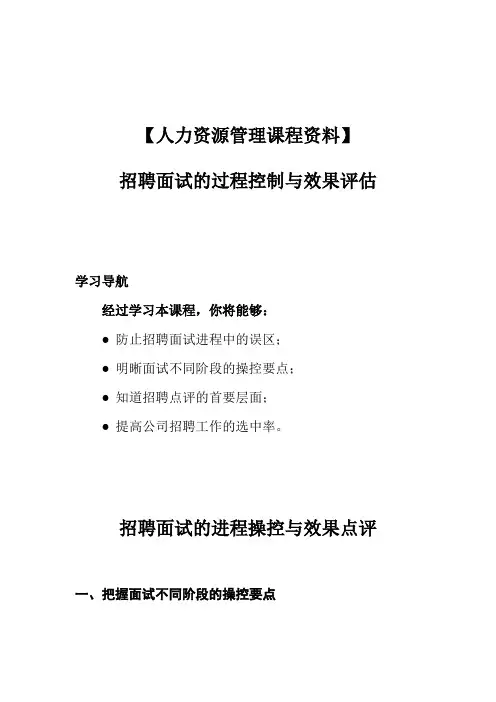 【人力资源管理课程资料】

招聘面试的过程控制与效果评估

学习导航

经过学习本课程，你将能够：

● 防止招聘面试进程中的误区；

● 明晰面试不同阶段的操控要点；

● 知道招聘点评的首要层面；

● 提高公司招聘工作的选中率。

招聘面试的进程操控与效果点评

一、把握面试不同阶段的操控要点